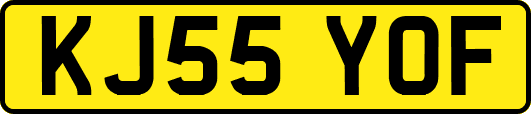 KJ55 YOF